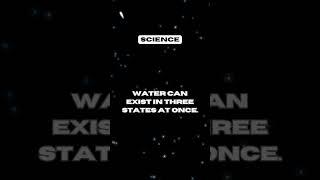 SCIENCE

WATER CAN EXIST IN THREE STATES AT ONCE.